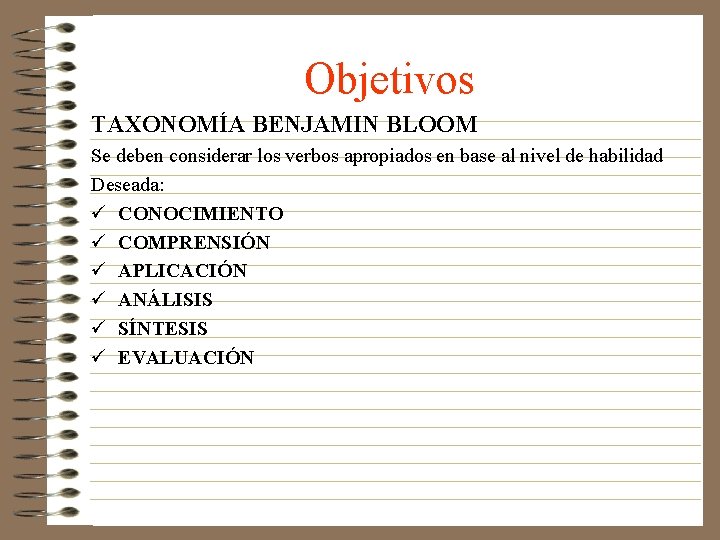 Objetivos

TAXONOMÍA BENJAMIN BLOOM

Se deben considerar los verbos apropiados en base al nivel de habilidad Deseada:

✓ CONOCIMIENTO
✓ COMPRENSIÓN
✓ APLICACIÓN
✓ ANÁLISIS
✓ SÍNTESIS
✓ EVALUACIÓN